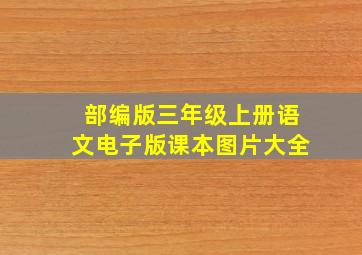 部编版三年级上册语文电子版课本图片大全